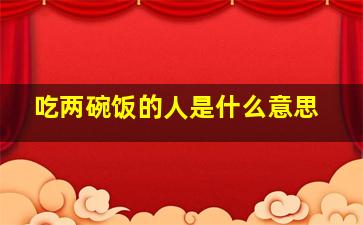 吃两碗饭的人是什么意思